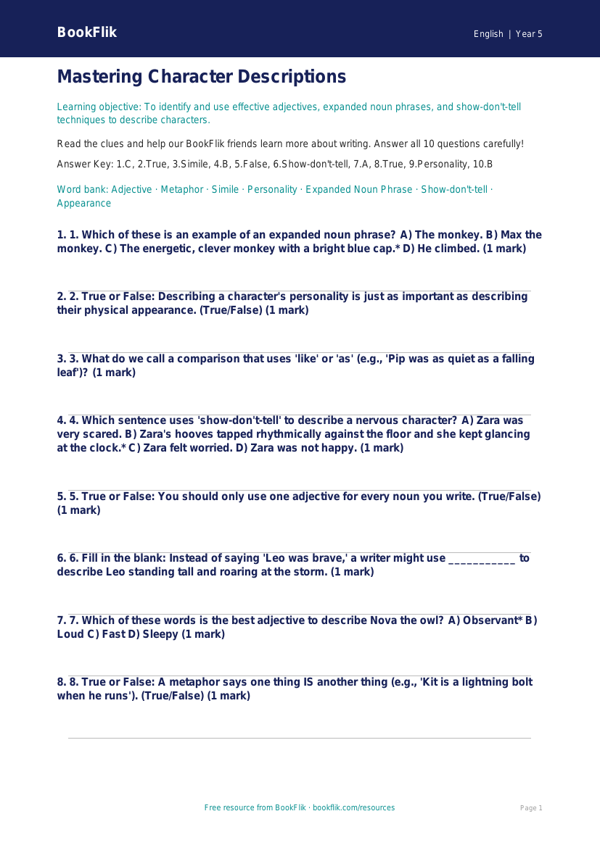 BookFlik

English | Year 5

Mastering Character Descriptions

Learning objective: To identify and use effective adjectives, expanded noun phrases, and show-don't-tell techniques to describe characters.

Read the clues and help our BookFlik friends learn more about writing. Answer all 10 questions carefully!

Answer Key: 1.C, 2.True, 3.Simile, 4.B, 5.False, 6.Show-don't-tell, 7.A, 8.True, 9.Personality, 10.B

Word bank: Adjective · Metaphor · Simile · Personality · Expanded Noun Phrase · Show-don't-tell · Appearance

1. 1. Which of these is an example of an expanded noun phrase? A) The monkey. B) Max the monkey. C) The energetic, clever monkey with a bright blue cap.* D) He climbed. (1 mark)

2. 2. True or False: Describing a character's personality is just as important as describing their physical appearance. (True/False) (1 mark)

3. 3. What do we call a comparison that uses 'like' or 'as' (e.g., 'Pip was as quiet as a falling leaf')? (1 mark)

4. 4. Which sentence uses 'show-don't-tell' to describe a nervous character? A) Zara was very scared. B) Zara's hooves tapped rhythmically against the floor and she kept glancing at the clock.* C) Zara felt worried. D) Zara was not happy. (1 mark)

5. 5. True or False: You should only use one adjective for every noun you write. (True/False) (1 mark)

6. 6. Fill in the blank: Instead of saying 'Leo was brave,' a writer might use ___________ to describe Leo standing tall and roaring at the storm. (1 mark)

7. 7. Which of these words is the best adjective to describe Nova the owl? A) Observant* B) Loud C) Fast D) Sleepy (1 mark)

8. 8. True or False: A metaphor says one thing IS another thing (e.g., 'Kit is a lightning bolt when he runs'). (True/False) (1 mark)

Free resource from BookFlik · bookflik.com/resources

Page 1